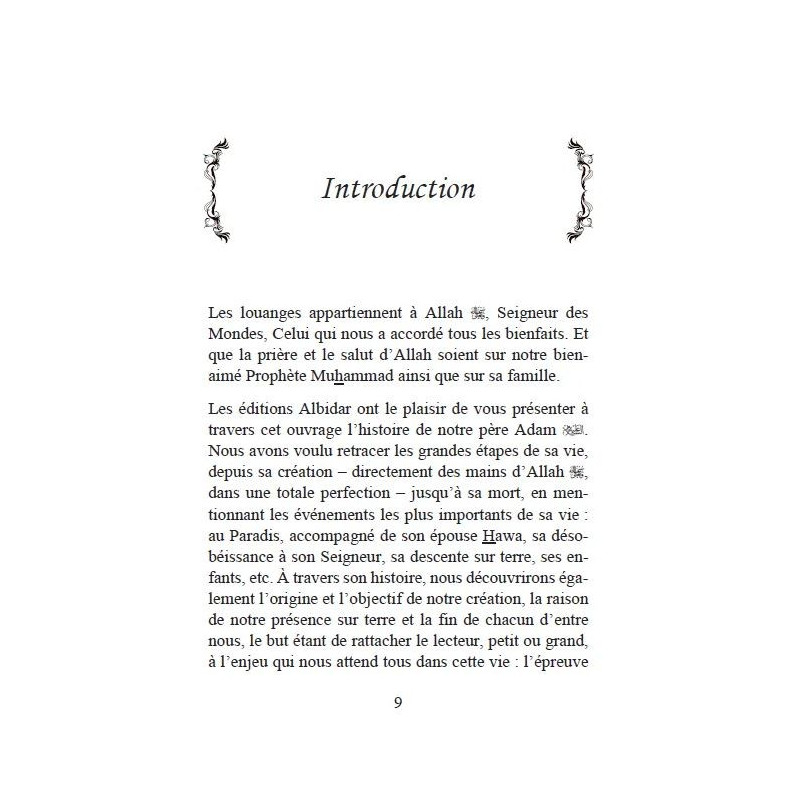 Introduction

Les louanges appartiennent à Allah ﷻ, Seigneur des Mondes, Celui qui nous a accordé tous les bienfaits. Et que la prière et le salut d'Allah soient sur notre bien-aimé Prophète Muhammad ainsi que sur sa famille.

Les éditions Albidar ont le plaisir de vous présenter à travers cet ouvrage l'histoire de notre père Adam ﷺ. Nous avons voulu retracer les grandes étapes de sa vie, depuis sa création – directement des mains d'Allah ﷻ, dans une totale perfection – jusqu'à sa mort, en mentionnant les événements les plus importants de sa vie : au Paradis, accompagné de son épouse Hawa, sa désobéissance à son Seigneur, sa descente sur terre, ses enfants, etc. À travers son histoire, nous découvrirons également l'origine et l'objectif de notre création, la raison de notre présence sur terre et la fin de chacun d'entre nous, le but étant de rattacher le lecteur, petit ou grand, à l'enjeu qui nous attend tous dans cette vie : l'épreuve

9